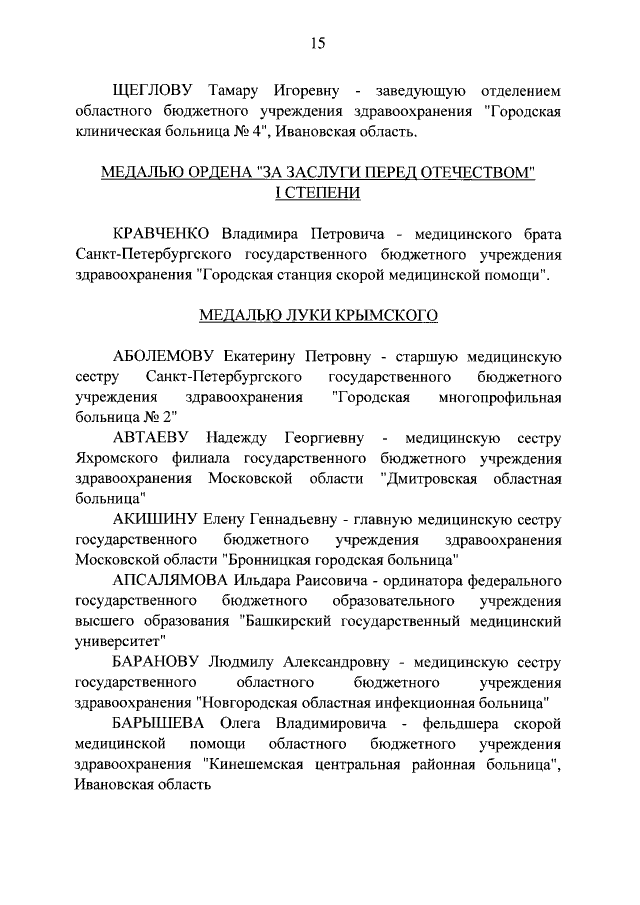 15

ЩЕГЛОВУ Тамару Игоревну - заведующую отделением областного бюджетного учреждения здравоохранения "Городская клиническая больница № 4", Ивановская область.

МЕДАЛЬЮ ОРДЕНА "ЗА ЗАСЛУГИ ПЕРЕД ОТЕЧЕСТВОМ" I СТЕПЕНИ

КРАВЧЕНКО Владимира Петровича - медицинского брата Санкт-Петербургского государственного бюджетного учреждения здравоохранения "Городская станция скорой медицинской помощи".

МЕДАЛЬЮ ЛУКИ КРЫМСКОГО

АБОЛЕМОВУ Екатерину Петровну - старшую медицинскую сестру Санкт-Петербургского государственного бюджетного учреждения здравоохранения "Городская многопрофильная больница № 2"

АВТАЕВУ Надежду Георгиевну - медицинскую сестру Яхромского филиала государственного бюджетного учреждения здравоохранения Московской области "Дмитровская областная больница"

АКИШИНУ Елену Геннадьевну - главную медицинскую сестру государственного бюджетного учреждения здравоохранения Московской области "Бронницкая городская больница"

АПСАЛЯМОВА Ильдара Раисовича - ординатора федерального государственного бюджетного образовательного учреждения высшего образования "Башкирский государственный медицинский университет"

БАРАНОВУ Людмилу Александровну - медицинскую сестру государственного областного бюджетного учреждения здравоохранения "Новгородская областная инфекционная больница"

БАРЫШЕВА Олега Владимировича - фельдшера скорой медицинской помощи областного бюджетного учреждения здравоохранения "Кинешемская центральная районная больница", Ивановская область